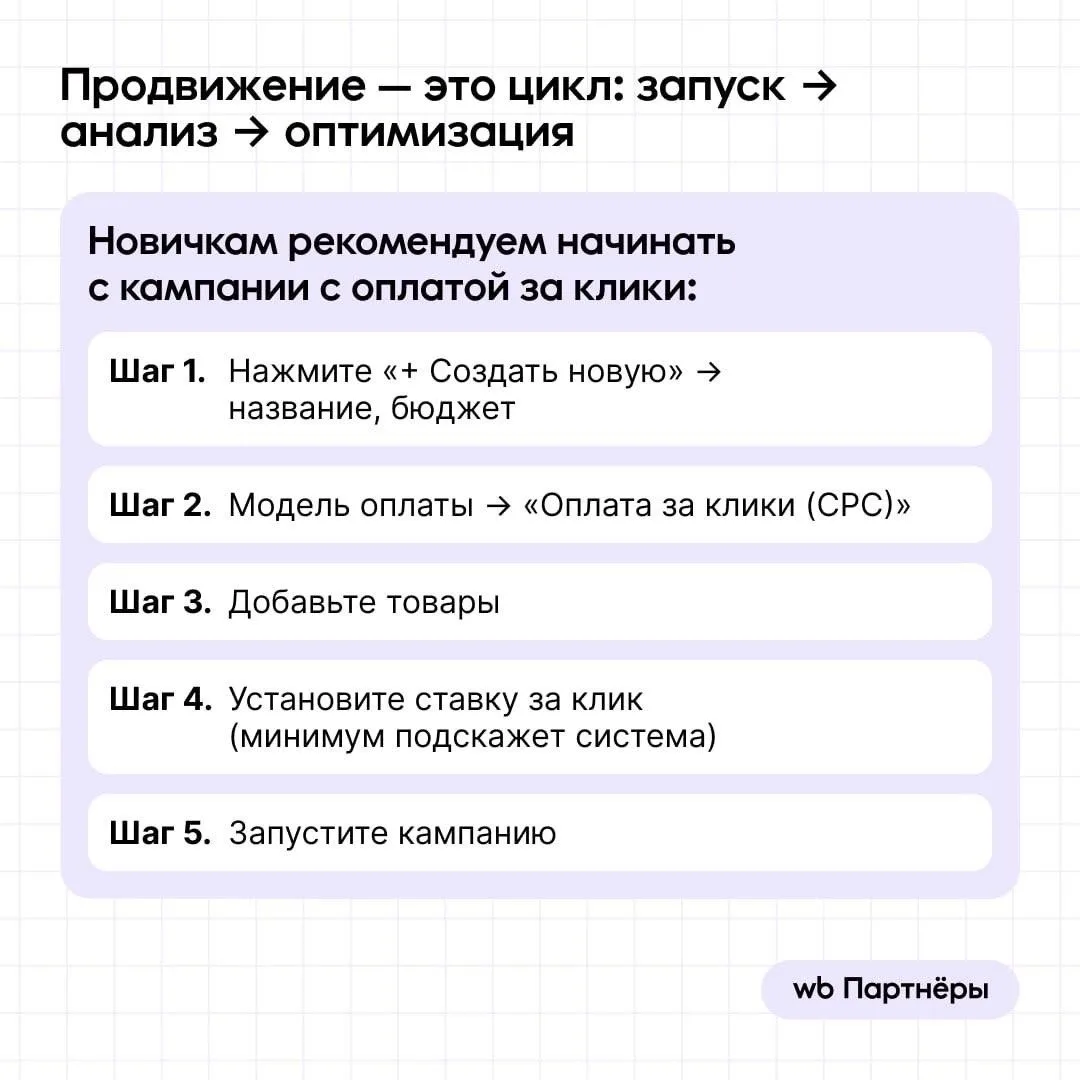 Продвижение — это цикл: запуск → анализ → оптимизация

Новичкам рекомендуем начинать с кампании с оплатой за клики:

Шаг 1. Нажмите «+ Создать новую» → название, бюджет

Шаг 2. Модель оплаты → «Оплата за клики (CPC)»

Шаг 3. Добавьте товары

Шаг 4. Установите ставку за клик (минимум подскажет система)

Шаг 5. Запустите кампанию

wb Партнёры